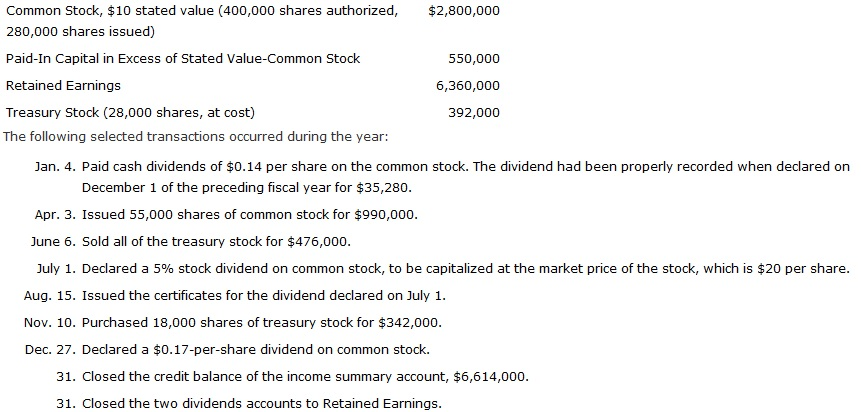 | | |
|---|---|
| Common Stock, \$10 stated value (400,000 shares authorized, 280,000 shares issued) | \$2,800,000 |
| Paid-In Capital in Excess of Stated Value-Common Stock | 550,000 |
| Retained Earnings | 6,360,000 |
| Treasury Stock (28,000 shares, at cost) | 392,000 |

The following selected transactions occurred during the year:

Jan. 4. Paid cash dividends of \$0.14 per share on the common stock. The dividend had been properly recorded when declared on December 1 of the preceding fiscal year for \$35,280.

Apr. 3. Issued 55,000 shares of common stock for \$990,000.

June 6. Sold all of the treasury stock for \$476,000.

July 1. Declared a 5% stock dividend on common stock, to be capitalized at the market price of the stock, which is \$20 per share.

Aug. 15. Issued the certificates for the dividend declared on July 1.

Nov. 10. Purchased 18,000 shares of treasury stock for \$342,000.

Dec. 27. Declared a \$0.17-per-share dividend on common stock.

31. Closed the credit balance of the income summary account, \$6,614,000.

31. Closed the two dividends accounts to Retained Earnings.